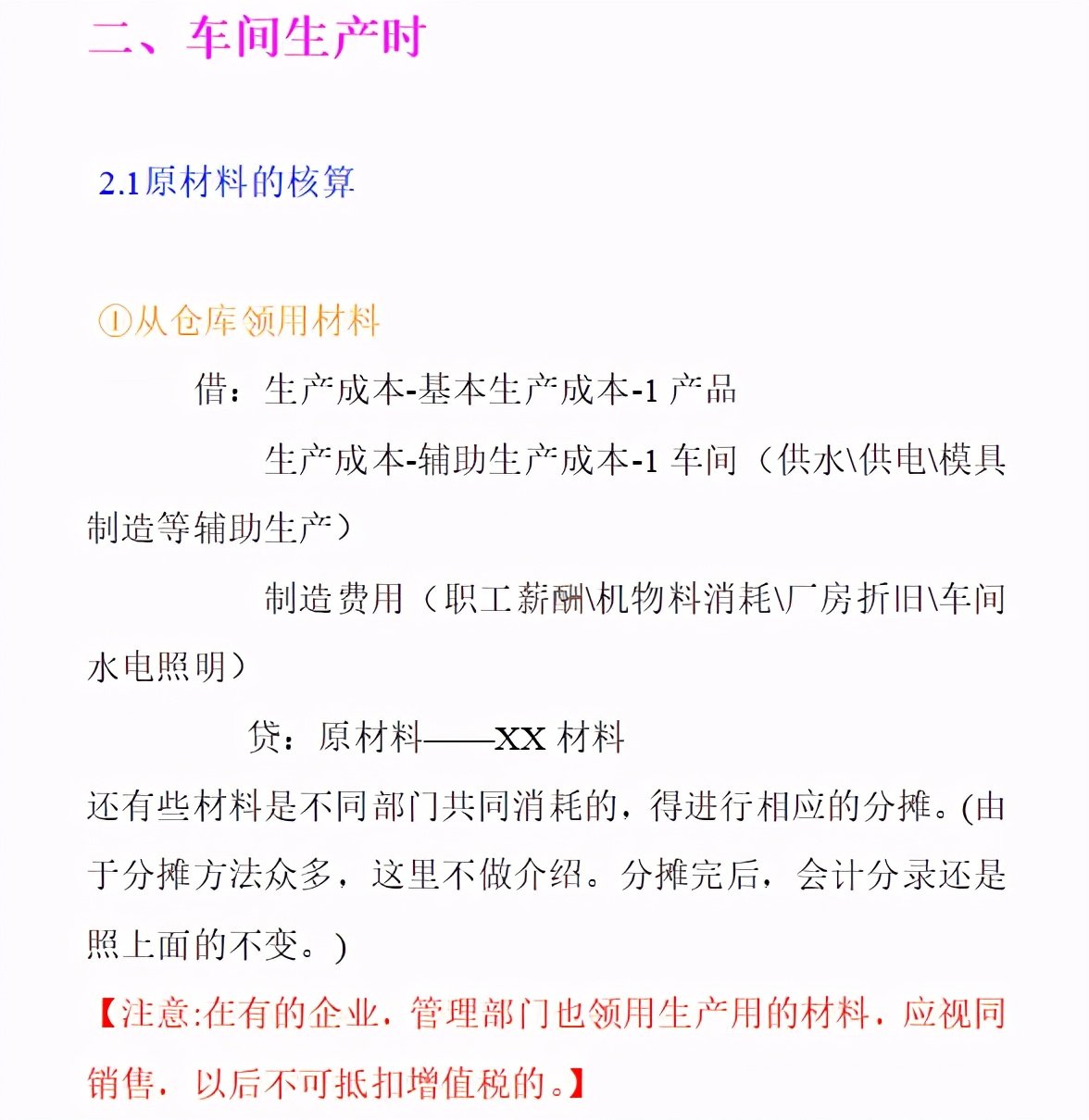 二、车间生产时

2.1原材料的核算

①从仓库领用材料

借：生产成本-基本生产成本-1 产品

生产成本-辅助生产成本-1 车间（供水\供电\模具制造等辅助生产）

制造费用（职工薪酬\机物料消耗\厂房折旧\车间水电照明）

贷：原材料——XX 材料

还有些材料是不同部门共同消耗的，得进行相应的分摊。(由于分摊方法众多，这里不做介绍。分摊完后，会计分录还是照上面的不变。)

【注意:在有的企业，管理部门也领用生产用的材料，应视同销售，以后不可抵扣增值税的。】